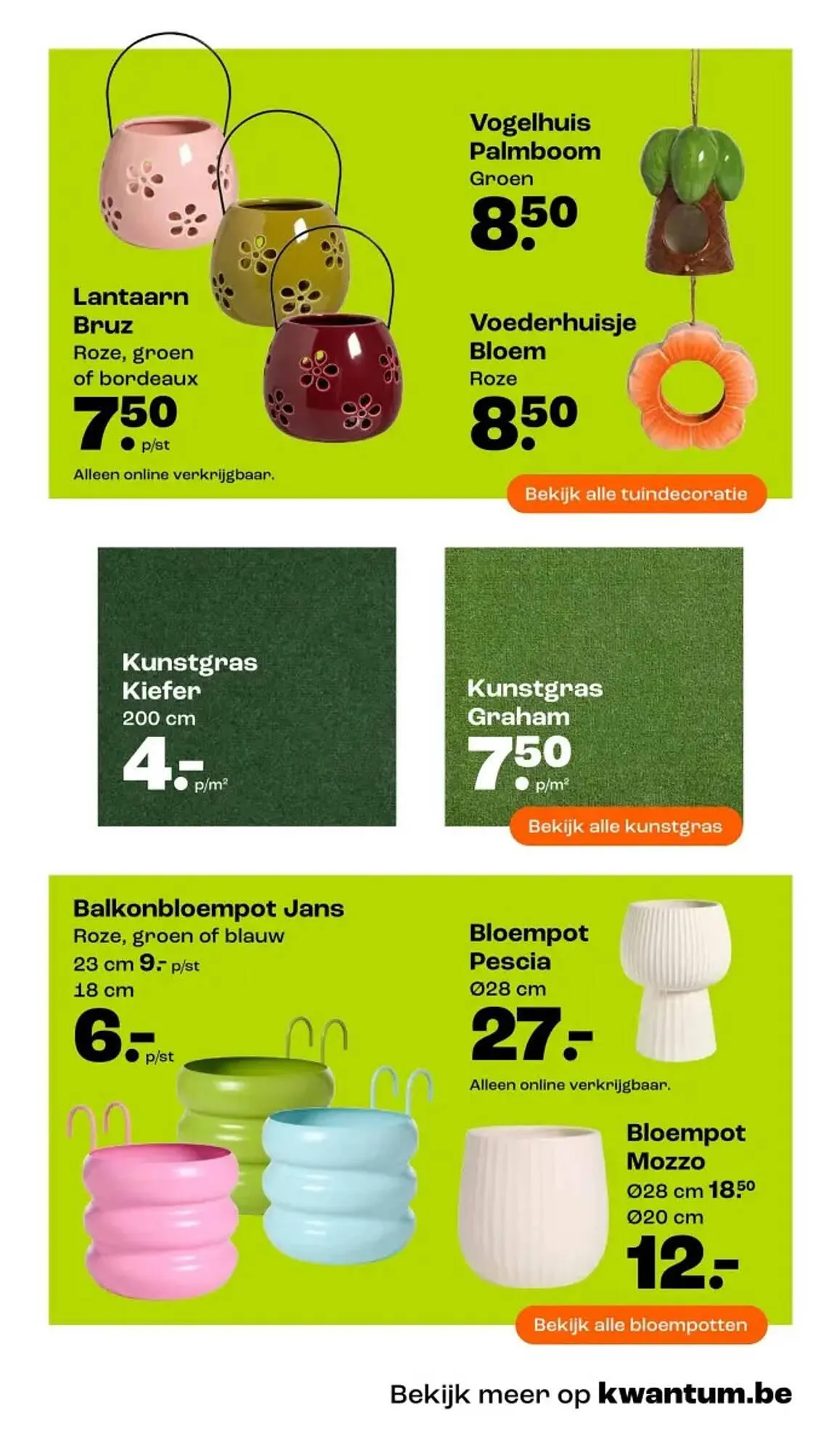 Lantaarn
Bruz
Roze, groen
of bordeaux
7.50 p/st

Alleen online verkrijgbaar.

Vogelhuis
Palmboom
Groen
8.50

Voederhuisje
Bloem
Roze
8.50

Bekijk alle tuindecoratie

Kunstgras
Kiefer
200 cm
4.- p/m²

Kunstgras
Graham
7.50 p/m²

Bekijk alle kunstgras

Balkonbloempot Jans
Roze, groen of blauw
23 cm 9.- p/st
18 cm
6.- p/st

Bloempot
Pescia
Ø28 cm
27.-

Alleen online verkrijgbaar.

Bloempot
Mozzo
Ø28 cm 18.50
Ø20 cm
12.-

Bekijk alle bloempotten

Bekijk meer op kwantum.be